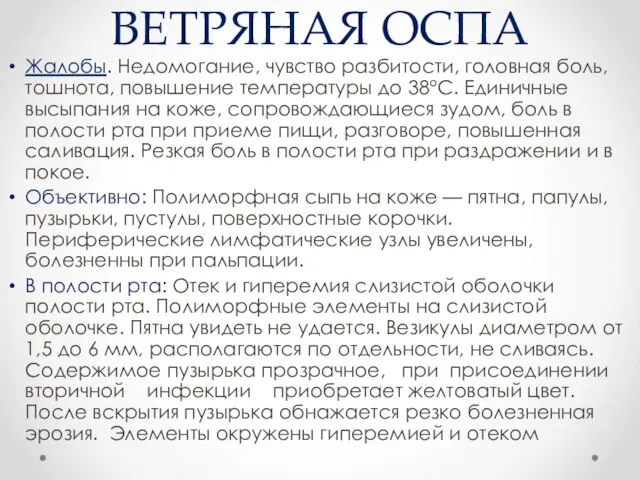 ВЕТРЯНАЯ ОСПА

• Жалобы. Недомогание, чувство разбитости, головная боль, тошнота, повышение температуры до 38°С. Единичные высыпания на коже, сопровождающиеся зудом, боль в полости рта при приеме пищи, разговоре, повышенная саливация. Резкая боль в полости рта при раздражении и в покое.

• Объективно: Полиморфная сыпь на коже — пятна, папулы, пузырьки, пустулы, поверхностные корочки. Периферические лимфатические узлы увеличены, болезненны при пальпации.

• В полости рта: Отек и гиперемия слизистой оболочки полости рта. Полиморфные элементы на слизистой оболочке. Пятна увидеть не удается. Везикулы диаметром от 1,5 до 6 мм, располагаются по отдельности, не сливаясь. Содержимое пузырька прозрачное, при присоединении вторичной инфекции приобретает желтоватый цвет. После вскрытия пузырька обнажается резко болезненная эрозия. Элементы окружены гиперемией и отеком